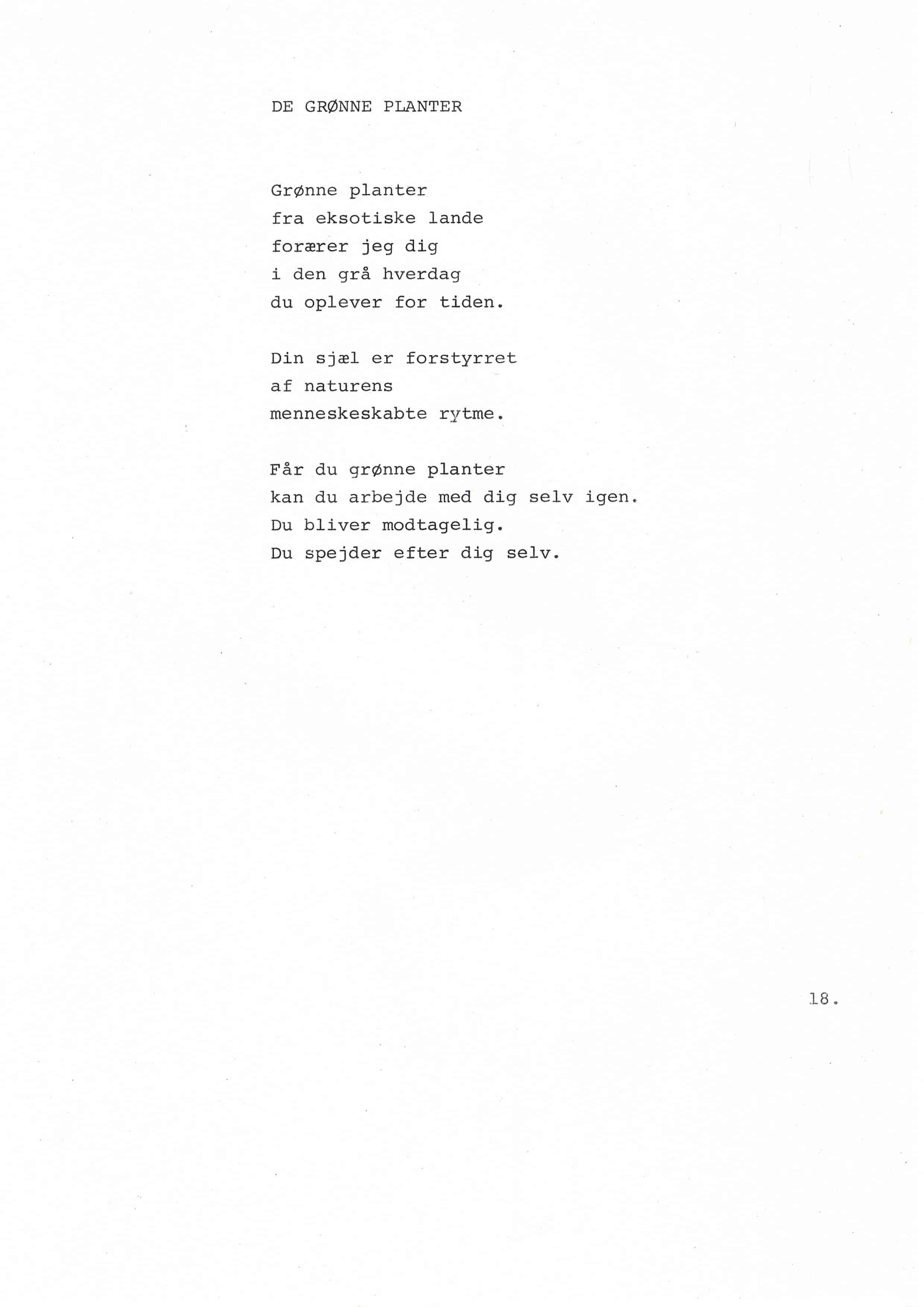 DE GRØNNE PLANTER

Grønne planter
fra eksotiske lande
forærer jeg dig
i den grå hverdag
du oplever for tiden.

Din sjæl er forstyrret
af naturens
menneskeskabte rytme.

Får du grønne planter
kan du arbejde med dig selv igen.
Du bliver modtagelig.
Du spejder efter dig selv.

18.